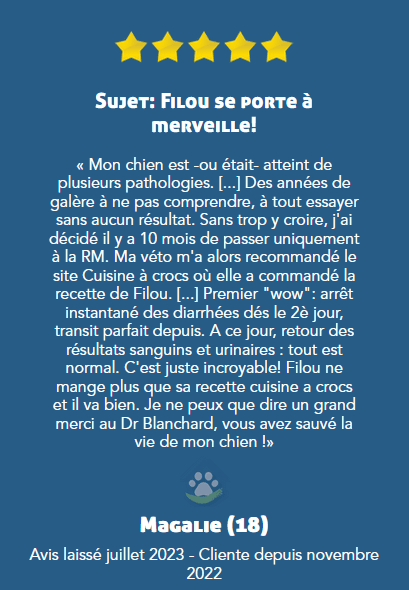 Sujet: Filou se porte à merveille!

« Mon chien est -ou était- atteint de plusieurs pathologies. [...] Des années de galère à ne pas comprendre, à tout essayer sans aucun résultat. Sans trop y croire, j'ai décidé il y a 10 mois de passer uniquement à la RM. Ma véto m'a alors recommandé le site Cuisine à crocs où elle a commandé la recette de Filou. [...] Premier "wow": arrêt instantané des diarrhées dés le 2è jour, transit parfait depuis. A ce jour, retour des résultats sanguins et urinaires : tout est normal. C'est juste incroyable! Filou ne mange plus que sa recette cuisine a crocs et il va bien. Je ne peux que dire un grand merci au Dr Blanchard, vous avez sauvé la vie de mon chien !»

Magalie (18)

Avis laissé juillet 2023 - Cliente depuis novembre 2022